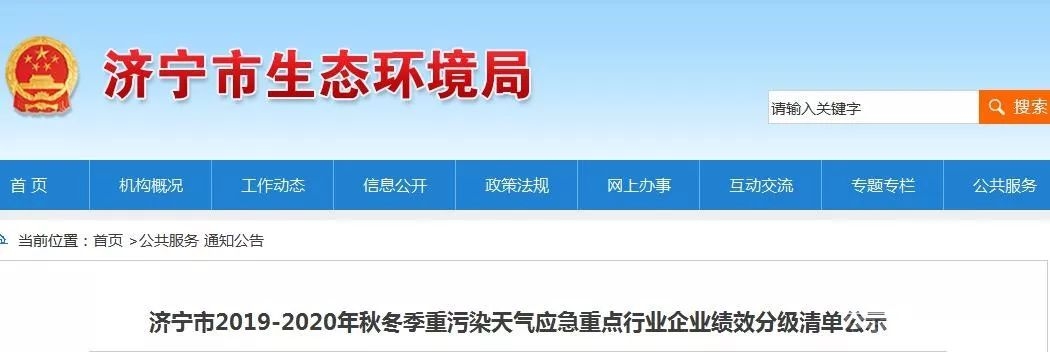 济宁市生态环境局

请输入关键字
搜索

首页
机构概况
工作动态
信息公开
政策法规
网上办事
互动交流
专题专栏
公共服务

当前位置：首页 >公共服务 通知公告

济宁市2019-2020年秋冬季重污染天气应急重点行业企业绩效分级清单公示